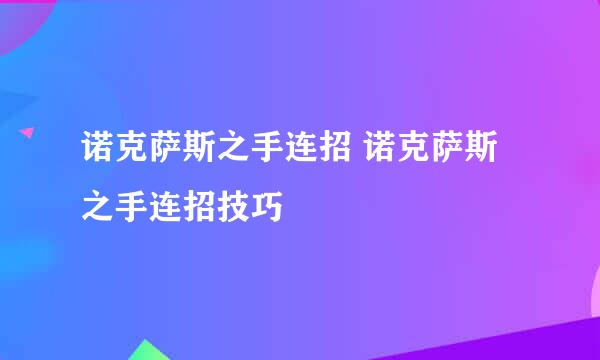 诺克萨斯之手连招 诺克萨斯之手连招技巧